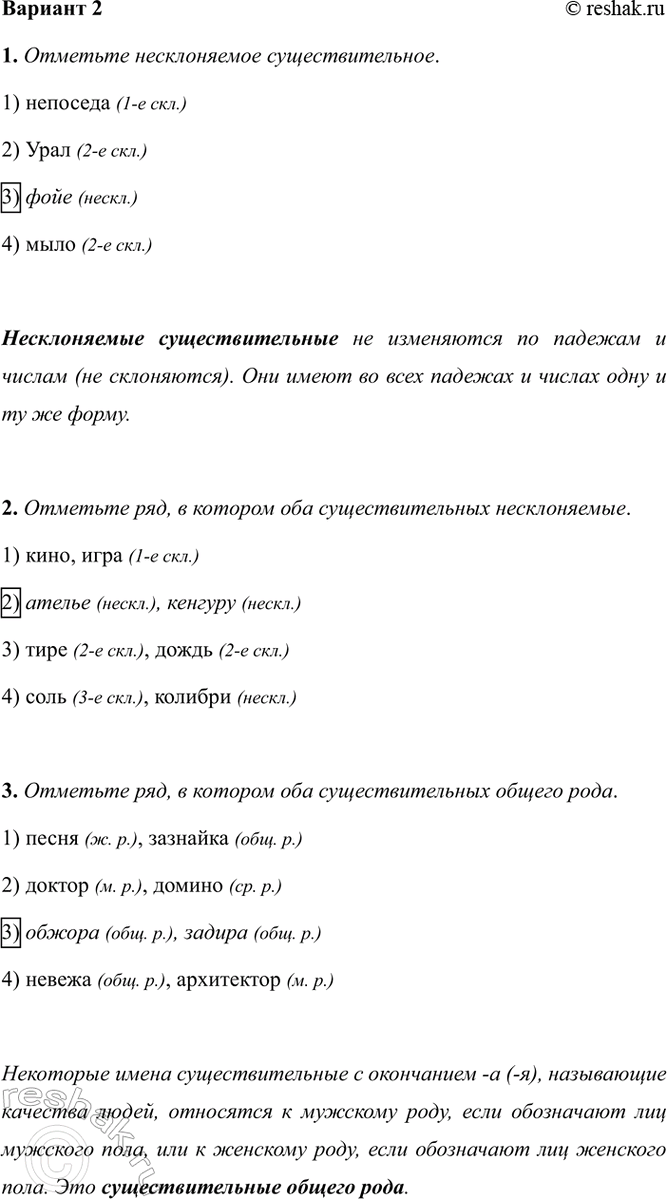 Вариант 2 © reshak.ru

1. Отметьте несклоняемое существительное.

1) непоседа (1-е скл.)

2) Урал (2-е скл.)

3) фойе (нескл.)

4) мыло (2-е скл.)

Несклоняемые существительные не изменяются по падежам и числам (не склоняются). Они имеют во всех падежах и числах одну и ту же форму.

2. Отметьте ряд, в котором оба существительных несклоняемые.

1) кино, игра (1-е скл.)

2) ателье (нескл.), кенгуру (нескл.)

3) тире (2-е скл.), дождь (2-е скл.)

4) соль (3-е скл.), колибри (нескл.)

3. Отметьте ряд, в котором оба существительных общего рода.

1) песня (ж. р.), зазнайка (общ. р.)

2) доктор (м. р.), домино (ср. р.)

3) обжора (общ. р.), задира (общ. р.)

4) невежа (общ. р.), архитектор (м. р.)

Некоторые имена существительные с окончанием -а (-я), называющие качества людей, относятся к мужскому роду, если обозначают лиц мужского пола, или к женскому роду, если обозначают лиц женского пола. Это существительные общего рода.

reshak.ru